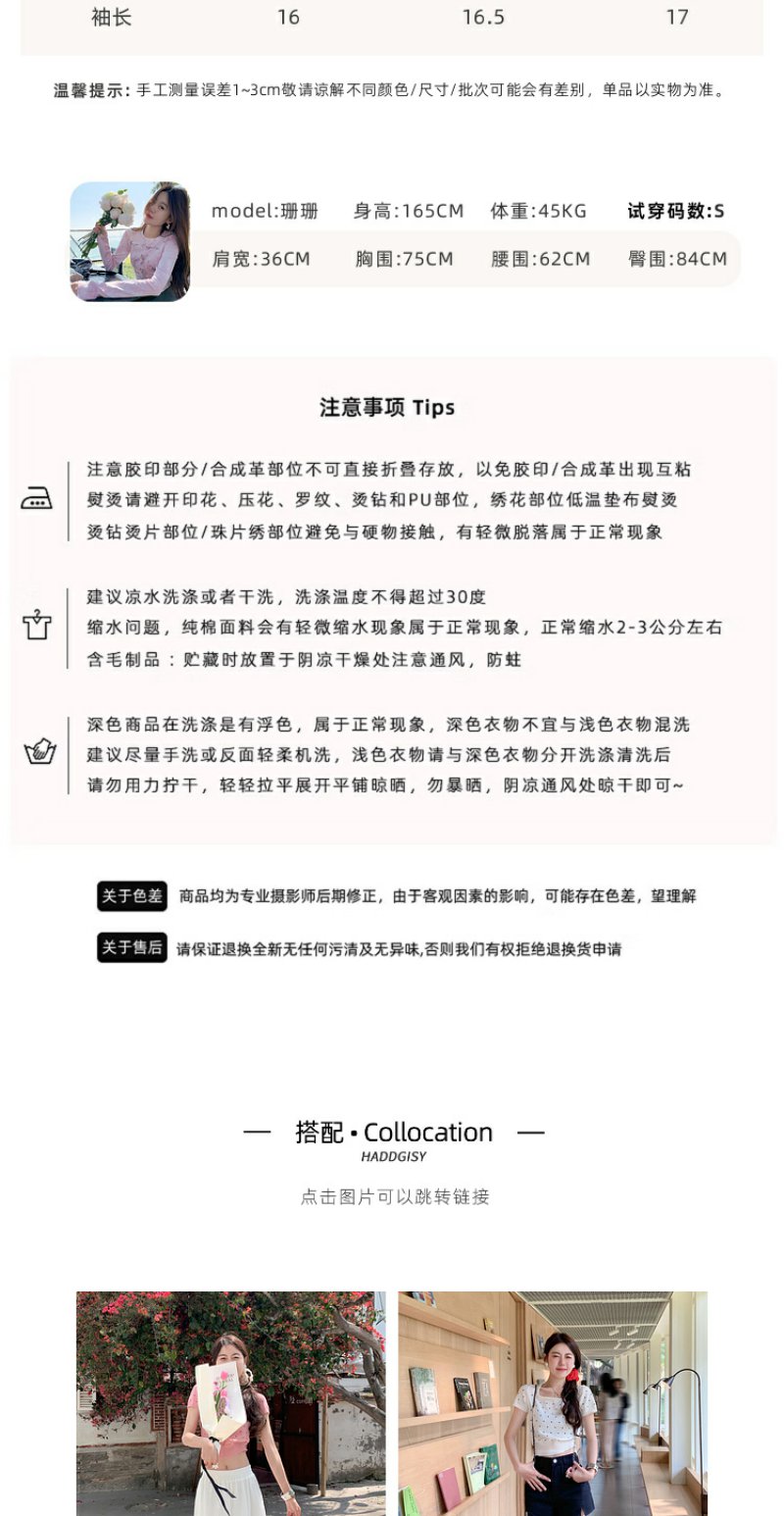 | 袖长 | 16 | 16.5 | 17 |
|---|---|---|---|

温馨提示：手工测量误差1~3cm敬请谅解不同颜色/尺寸/批次可能会有差别，单品以实物为准。

model:珊珊　身高:165CM　体重:45KG　试穿码数:S
肩宽:36CM　胸围:75CM　腰围:62CM　臀围:84CM

注意事项 Tips

注意胶印部分/合成革部位不可直接折叠存放，以免胶印/合成革出现互粘
熨烫请避开印花、压花、罗纹、烫钻和PU部位，绣花部位低温垫布熨烫
烫钻烫片部位/珠片绣部位避免与硬物接触，有轻微脱落属于正常现象

建议凉水洗涤或者干洗，洗涤温度不得超过30度
缩水问题，纯棉面料会有轻微缩水现象属于正常现象，正常缩水2-3公分左右
含毛制品：贮藏时放置于阴凉干燥处注意通风，防蛀

深色商品在洗涤是有浮色，属于正常现象，深色衣物不宜与浅色衣物混洗
建议尽量手洗或反面轻柔机洗，浅色衣物请与深色衣物分开洗涤清洗后
请勿用力拧干，轻轻拉平展开平铺晾晒，勿暴晒，阴凉通风处晾干即可~

关于色差　商品均为专业摄影师后期修正，由于客观因素的影响，可能存在色差，望理解

关于售后　请保证退换全新无任何污渍及无异味,否则我们有权拒绝退换货申请

— 搭配 • Collocation —
HADDGISY

点击图片可以跳转链接